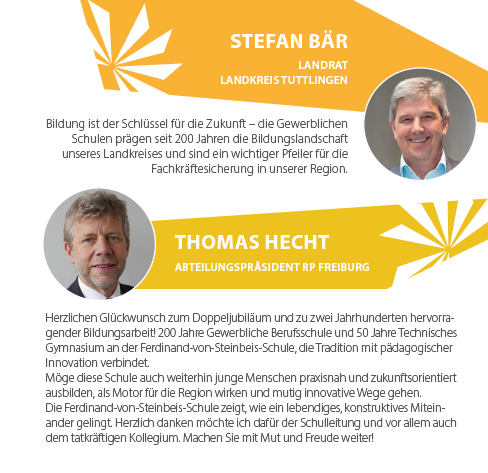 STEFAN BÄR

LANDRAT
LANDKREIS TUTTLINGEN

Bildung ist der Schlüssel für die Zukunft – die Gewerblichen Schulen prägen seit 200 Jahren die Bildungslandschaft unseres Landkreises und sind ein wichtiger Pfeiler für die Fachkräftesicherung in unserer Region.

THOMAS HECHT

ABTEILUNGSPRÄSIDENT RP FREIBURG

Herzlichen Glückwunsch zum Doppeljubiläum und zu zwei Jahrhunderten hervorragender Bildungsarbeit! 200 Jahre Gewerbliche Berufsschule und 50 Jahre Technisches Gymnasium an der Ferdinand-von-Steinbeis-Schule, die Tradition mit pädagogischer Innovation verbindet.
Möge diese Schule auch weiterhin junge Menschen praxisnah und zukunftsorientiert ausbilden, als Motor für die Region wirken und mutig innovative Wege gehen.
Die Ferdinand-von-Steinbeis-Schule zeigt, wie ein lebendiges, konstruktives Miteinander gelingt. Herzlich danken möchte ich dafür der Schulleitung und vor allem auch dem tatkräftigen Kollegium. Machen Sie mit Mut und Freude weiter!